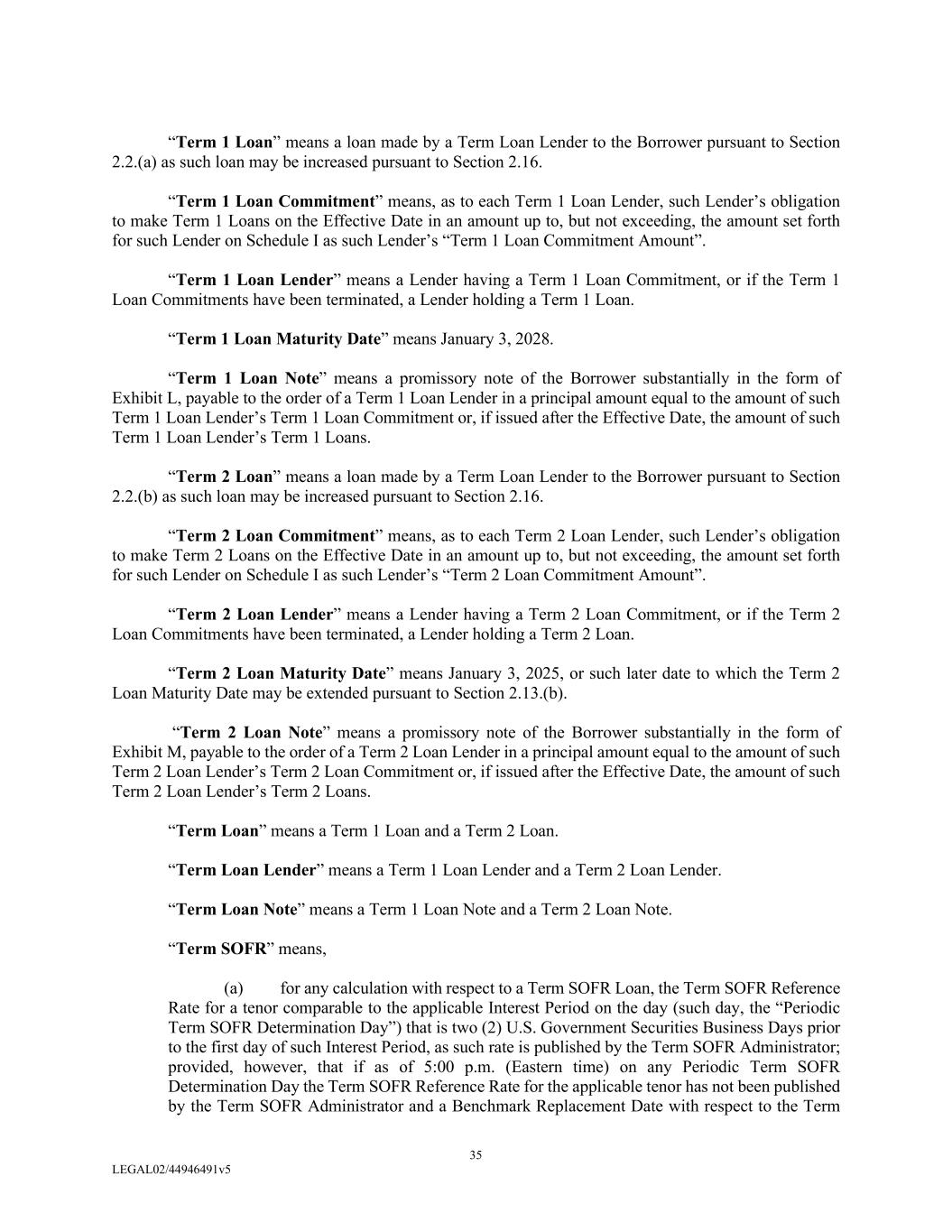 “Term 1 Loan” means a loan made by a Term Loan Lender to the Borrower pursuant to Section 2.2.(a) as such loan may be increased pursuant to Section 2.16.

“Term 1 Loan Commitment” means, as to each Term 1 Loan Lender, such Lender’s obligation to make Term 1 Loans on the Effective Date in an amount up to, but not exceeding, the amount set forth for such Lender on Schedule I as such Lender’s “Term 1 Loan Commitment Amount”.

“Term 1 Loan Lender” means a Lender having a Term 1 Loan Commitment, or if the Term 1 Loan Commitments have been terminated, a Lender holding a Term 1 Loan.

“Term 1 Loan Maturity Date” means January 3, 2028.

“Term 1 Loan Note” means a promissory note of the Borrower substantially in the form of Exhibit L, payable to the order of a Term 1 Loan Lender in a principal amount equal to the amount of such Term 1 Loan Lender’s Term 1 Loan Commitment or, if issued after the Effective Date, the amount of such Term 1 Loan Lender’s Term 1 Loans.

“Term 2 Loan” means a loan made by a Term Loan Lender to the Borrower pursuant to Section 2.2.(b) as such loan may be increased pursuant to Section 2.16.

“Term 2 Loan Commitment” means, as to each Term 2 Loan Lender, such Lender’s obligation to make Term 2 Loans on the Effective Date in an amount up to, but not exceeding, the amount set forth for such Lender on Schedule I as such Lender’s “Term 2 Loan Commitment Amount”.

“Term 2 Loan Lender” means a Lender having a Term 2 Loan Commitment, or if the Term 2 Loan Commitments have been terminated, a Lender holding a Term 2 Loan.

“Term 2 Loan Maturity Date” means January 3, 2025, or such later date to which the Term 2 Loan Maturity Date may be extended pursuant to Section 2.13.(b).

“Term 2 Loan Note” means a promissory note of the Borrower substantially in the form of Exhibit M, payable to the order of a Term 2 Loan Lender in a principal amount equal to the amount of such Term 2 Loan Lender’s Term 2 Loan Commitment or, if issued after the Effective Date, the amount of such Term 2 Loan Lender’s Term 2 Loans.

“Term Loan” means a Term 1 Loan and a Term 2 Loan.

“Term Loan Lender” means a Term 1 Loan Lender and a Term 2 Loan Lender.

“Term Loan Note” means a Term 1 Loan Note and a Term 2 Loan Note.

“Term SOFR” means,

(a) for any calculation with respect to a Term SOFR Loan, the Term SOFR Reference Rate for a tenor comparable to the applicable Interest Period on the day (such day, the “Periodic Term SOFR Determination Day”) that is two (2) U.S. Government Securities Business Days prior to the first day of such Interest Period, as such rate is published by the Term SOFR Administrator; provided, however, that if as of 5:00 p.m. (Eastern time) on any Periodic Term SOFR Determination Day the Term SOFR Reference Rate for the applicable tenor has not been published by the Term SOFR Administrator and a Benchmark Replacement Date with respect to the Term

35

LEGAL02/44946491v5